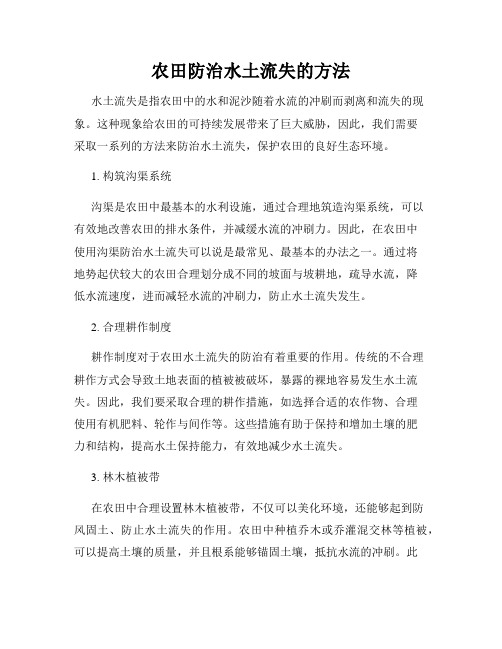 农田防治水土流失的方法

水土流失是指农田中的水和泥沙随着水流的冲刷而剥离和流失的现象。这种现象给农田的可持续发展带来了巨大威胁，因此，我们需要采取一系列的方法来防治水土流失，保护农田的良好生态环境。

1. 构筑沟渠系统

沟渠是农田中最基本的水利设施，通过合理地筑造沟渠系统，可以有效地改善农田的排水条件，并减缓水流的冲刷力。因此，在农田中使用沟渠防治水土流失可以说是最常见、最基本的办法之一。通过将地势起伏较大的农田合理划分成不同的坡面与坡耕地，疏导水流，降低水流速度，进而减轻水流的冲刷力，防止水土流失发生。

2. 合理耕作制度

耕作制度对于农田水土流失的防治有着重要的作用。传统的不合理耕作方式会导致土地表面的植被被破坏，暴露的裸地容易发生水土流失。因此，我们要采取合理的耕作措施，如选择合适的农作物、合理使用有机肥料、轮作与间作等。这些措施有助于保持和增加土壤的肥力和结构，提高水土保持能力，有效地减少水土流失。

3. 林木植被带

在农田中合理设置林木植被带，不仅可以美化环境，还能够起到防风固土、防止水土流失的作用。农田中种植乔木或乔灌混交林等植被，可以提高土壤的质量，并且根系能够锚固土壤，抵抗水流的冲刷。此